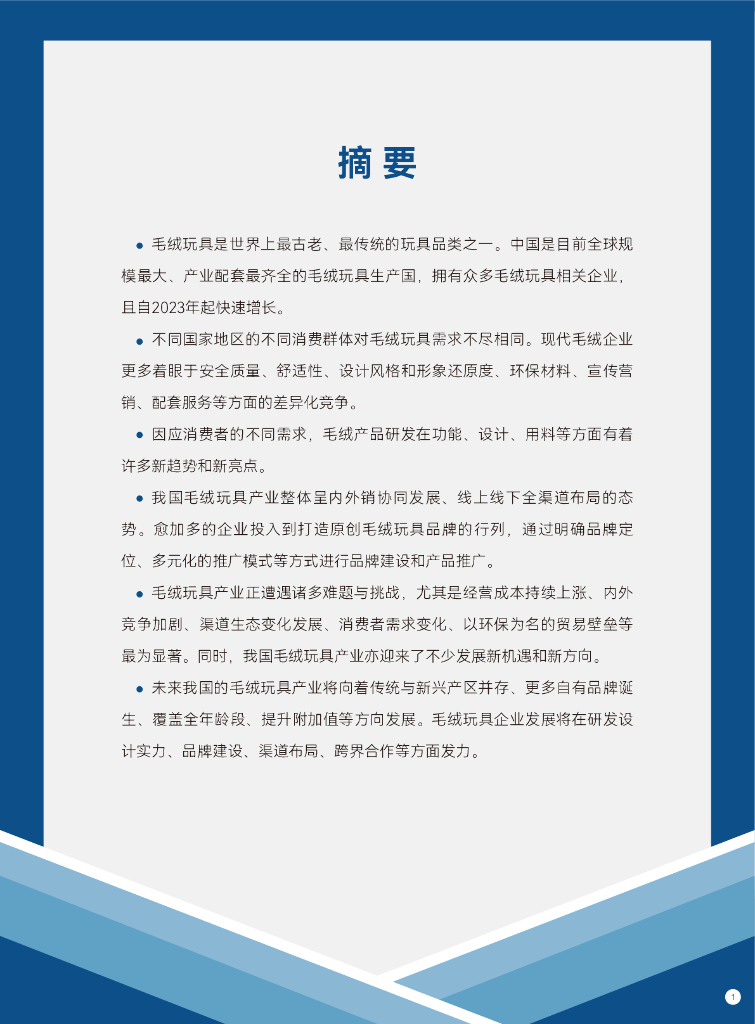 摘要

● 毛绒玩具是世界上最古老、最传统的玩具品类之一。中国是目前全球规模最大、产业配套最齐全的毛绒玩具生产国，拥有众多毛绒玩具相关企业，且自2023年起快速增长。

● 不同国家地区的不同消费群体对毛绒玩具需求不尽相同。现代毛绒企业更多着眼于安全质量、舒适性、设计风格和形象还原度、环保材料、宣传营销、配套服务等方面的差异化竞争。

● 因应消费者的不同需求，毛绒产品研发在功能、设计、用料等方面有着许多新趋势和新亮点。

● 我国毛绒玩具产业整体呈内外销协同发展、线上线下全渠道布局的态势。愈加多的企业投入到打造原创毛绒玩具品牌的行列，通过明确品牌定位、多元化的推广模式等方式进行品牌建设和产品推广。

● 毛绒玩具产业正遭遇诸多难题与挑战，尤其是经营成本持续上涨、内外竞争加剧、渠道生态变化发展、消费者需求变化、以环保为名的贸易壁垒等最为显著。同时，我国毛绒玩具产业亦迎来了不少发展新机遇和新方向。

● 未来我国的毛绒玩具产业将向着传统与新兴产区并存、更多自有品牌诞生、覆盖全年龄段、提升附加值等方向发展。毛绒玩具企业发展将在研发设计实力、品牌建设、渠道布局、跨界合作等方面发力。

1